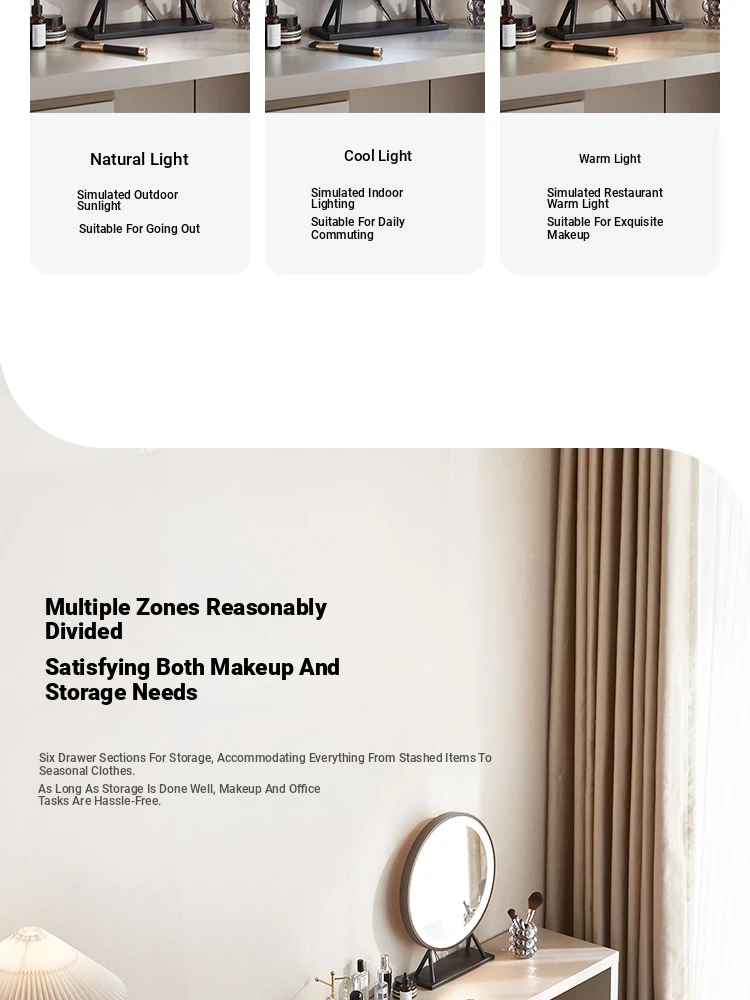 Natural Light

Simulated Outdoor Sunlight

Suitable For Going Out

Cool Light

Simulated Indoor Lighting

Suitable For Daily Commuting

Warm Light

Simulated Restaurant Warm Light

Suitable For Exquisite Makeup

Multiple Zones Reasonably Divided

Satisfying Both Makeup And Storage Needs

Six Drawer Sections For Storage, Accommodating Everything From Stashed Items To Seasonal Clothes.

As Long As Storage Is Done Well, Makeup And Office Tasks Are Hassle-Free.